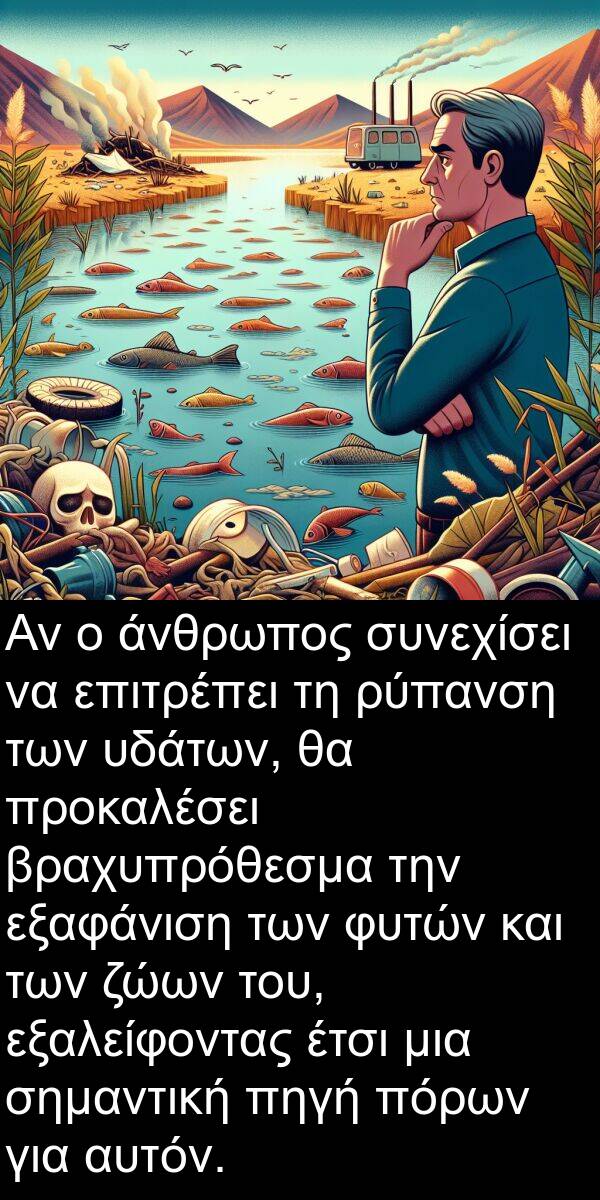 Αν ο άνθρωπος συνεχίσει να επιτρέπει τη ρύπανση των υδάτων, θα προκαλέσει βραχυπρόθεσμα την εξαφάνιση των φυτών και των ζώων του, εξαλείφοντας έτσι μια σημαντική πηγή πόρων για αυτόν.